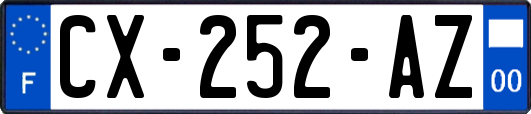 F
CX-252-AZ
00